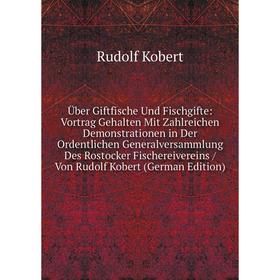 Rudolf Kobert

Über Giftfische Und Fischgifte: Vortrag Gehalten Mit Zahlreichen Demonstrationen in Der Ordentlichen Generalversammlung Des Rostocker Fischereivereins / Von Rudolf Kobert (German Edition)